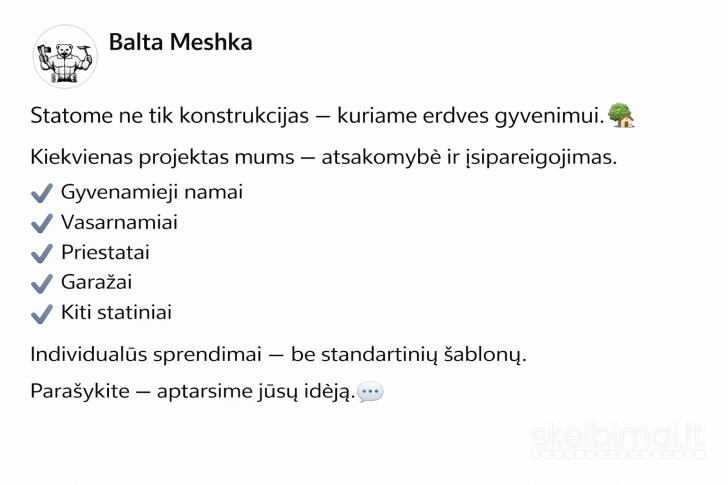 Balta Meshka

Statome ne tik konstrukcijas — kuriame erdves gyvenimui. 🏡

Kiekvienas projektas mums — atsakomybė ir įsipareigojimas.

✔ Gyvenamieji namai
✔ Vasarnamiai
✔ Priestatai
✔ Garažai
✔ Kiti statiniai

Individualūs sprendimai — be standartinių šablonų.

Parašykite — aptarsime jūsų idėją.💬

skelbimai.lt